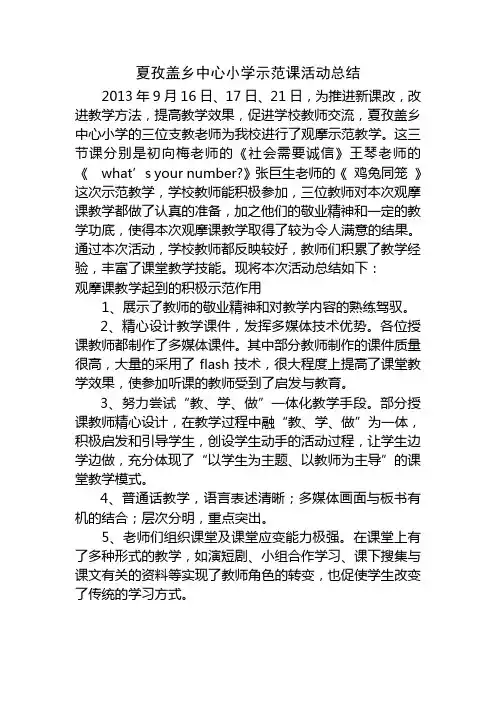 夏孜盖乡中心小学示范课活动总结

2013 年 9 月 16 日、17 日、21 日，为推进新课改，改进教学方法，提高教学效果，促进学校教师交流，夏孜盖乡中心小学的三位支教老师为我校进行了观摩示范教学。这三节课分别是初向梅老师的《社会需要诚信》王琴老师的《 what’s your number?》张巨生老师的《 鸡兔同笼 》这次示范教学，学校教师能积极参加，三位教师对本次观摩课教学都做了认真的准备，加之他们的敬业精神和一定的教学功底，使得本次观摩课教学取得了较为令人满意的结果。通过本次活动，学校教师都反映较好，教师们积累了教学经验，丰富了课堂教学技能。现将本次活动总结如下：

观摩课教学起到的积极示范作用

1、展示了教师的敬业精神和对教学内容的熟练驾驭。

2、精心设计教学课件，发挥多媒体技术优势。各位授课教师都制作了多媒体课件。其中部分教师制作的课件质量很高，大量的采用了 flash 技术，很大程度上提高了课堂教学效果，使参加听课的教师受到了启发与教育。

3、努力尝试“教、学、做”一体化教学手段。部分授课教师精心设计，在教学过程中融“教、学、做”为一体，积极启发和引导学生，创设学生动手的活动过程，让学生边学边做，充分体现了“以学生为主题、以教师为主导”的课堂教学模式。

4、普通话教学，语言表述清晰；多媒体画面与板书有机的结合；层次分明，重点突出。

5、老师们组织课堂及课堂应变能力极强。在课堂上有了多种形式的教学，如演短剧、小组合作学习、课下搜集与课文有关的资料等实现了教师角色的转变，也促使学生改变了传统的学习方式。